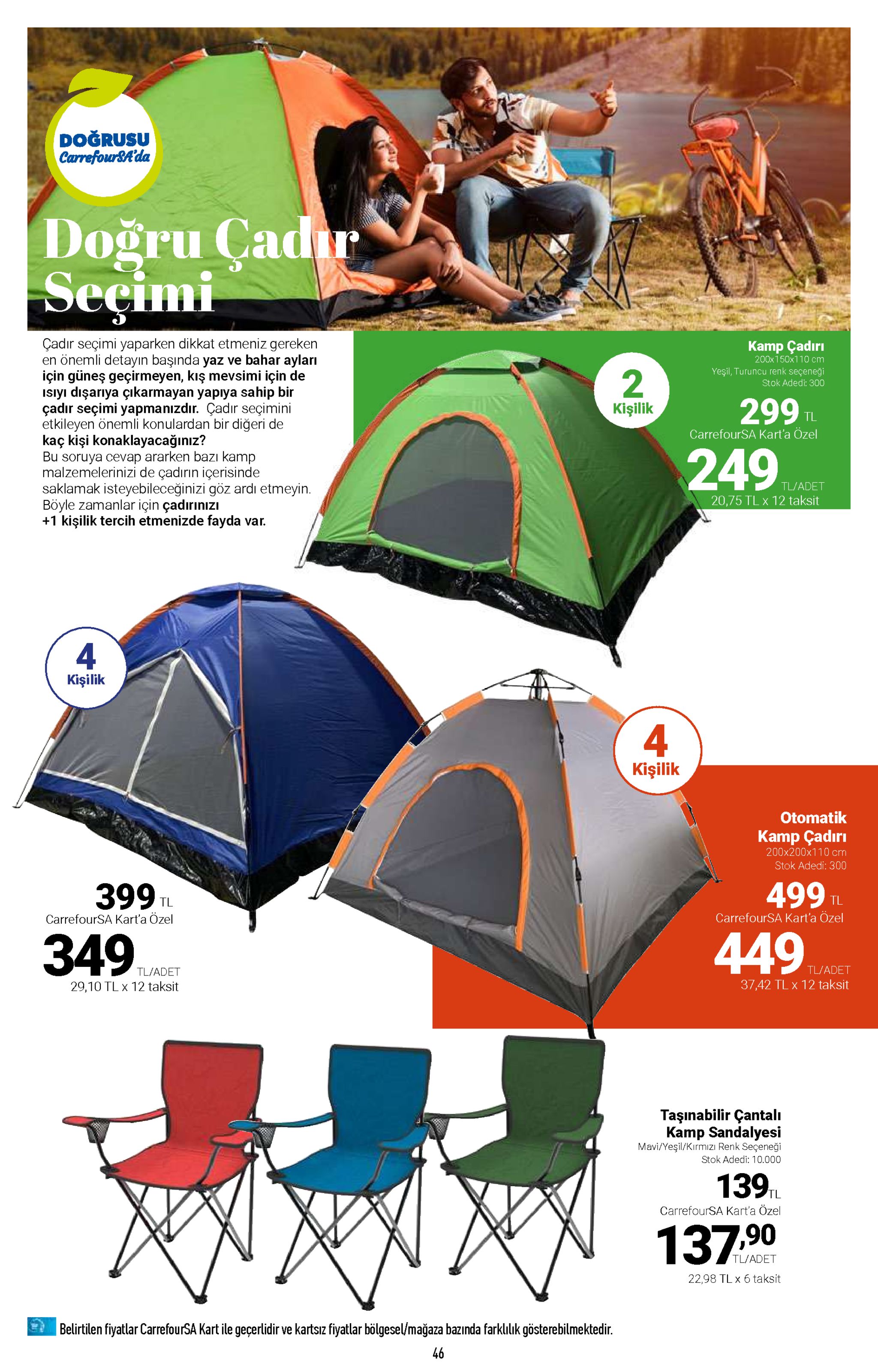 DOĞRUSU CarrefourSA'da

Doğru Çadır Seçimi

Çadır seçimi yaparken dikkat etmeniz gereken en önemli detayın başında yaz ve bahar ayları için güneş geçirmeyen, kış mevsimi için de ısıyı dışarıya çıkarmayan yapıya sahip bir çadır seçimi yapmanızdır. Çadır seçimini etkileyen önemli konulardan bir diğeri de kaç kişi konaklayacağınız? Bu soruya cevap ararken bazı kamp malzemelerinizi de çadırın içerisinde saklamak isteyebileceğinizi göz ardı etmeyin. Böyle zamanlar için çadırınızı +1 kişilik tercih etmenizde fayda var.

2 Kişilik

Kamp Çadırı
200x150x110 cm
Yeşil, Turuncu renk seçeneği
Stok Adedi: 300
299 TL
CarrefourSA Kart'a Özel
249 TL/ADET
20,75 TL x 12 taksit

4 Kişilik

399 TL
CarrefourSA Kart'a Özel
349 TL/ADET
29,10 TL x 12 taksit

4 Kişilik

Otomatik Kamp Çadırı
200x200x110 cm
Stok Adedi: 300
499 TL
CarrefourSA Kart'a Özel
449 TL/ADET
37,42 TL x 12 taksit

Taşınabilir Çantalı Kamp Sandalyesi
Mavi/Yeşil/Kırmızı Renk Seçeneği
Stok Adedi: 10.000
139 TL
CarrefourSA Kart'a Özel
137,90 TL/ADET
22,98 TL x 6 taksit

Belirtilen fiyatlar CarrefourSA Kart ile geçerlidir ve kartsız fiyatlar bölgesel/mağaza bazında farklılık gösterebilmektedir.

46